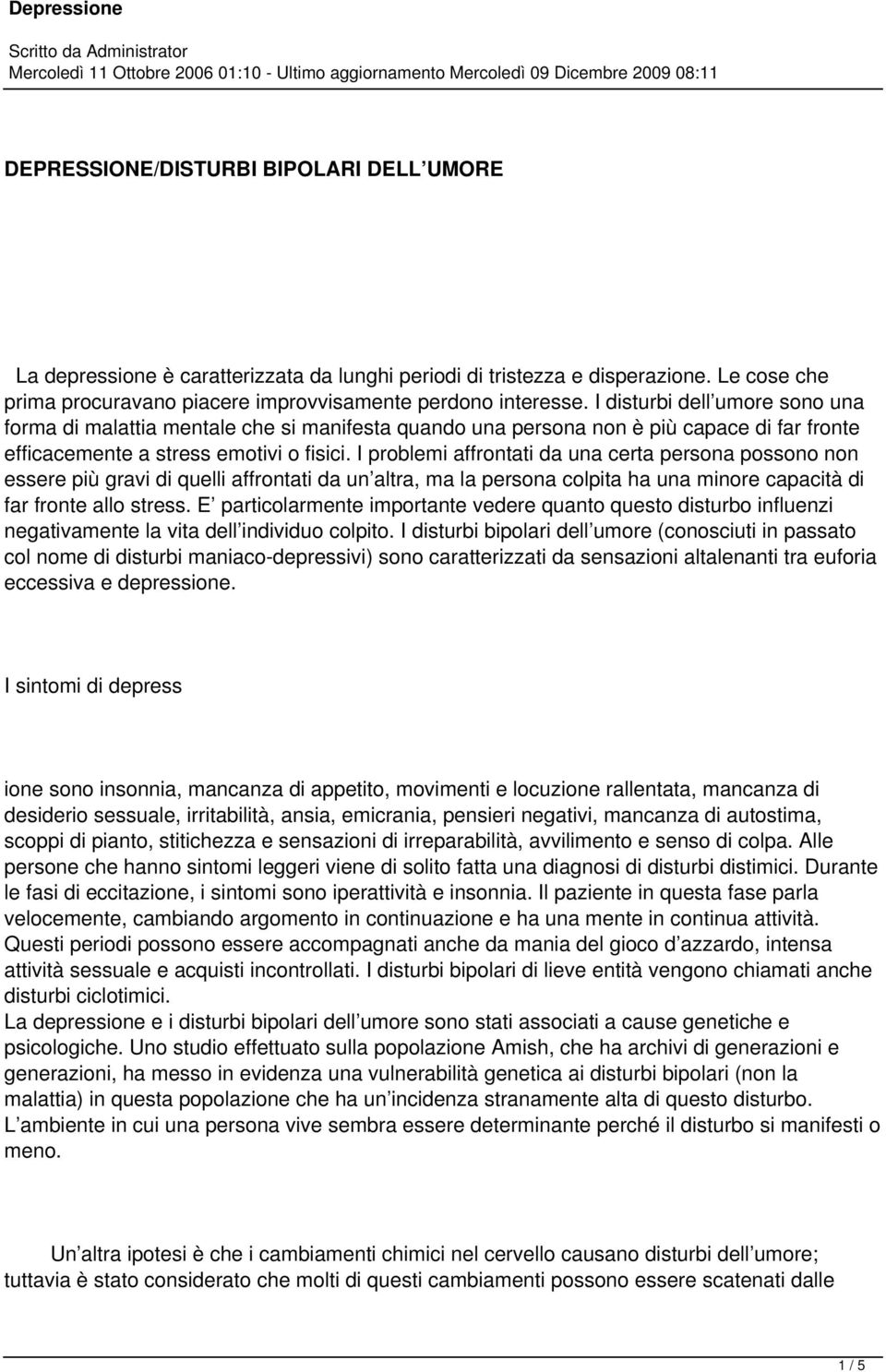 Depressione

Scritto da Administrator
Mercoledì 11 Ottobre 2006 01:10 - Ultimo aggiornamento Mercoledì 09 Dicembre 2009 08:11

DEPRESSIONE/DISTURBI BIPOLARI DELL UMORE

La depressione è caratterizzata da lunghi periodi di tristezza e disperazione. Le cose che prima procuravano piacere improvvisamente perdono interesse. I disturbi dell umore sono una forma di malattia mentale che si manifesta quando una persona non è più capace di far fronte efficacemente a stress emotivi o fisici. I problemi affrontati da una certa persona possono non essere più gravi di quelli affrontati da un altra, ma la persona colpita ha una minore capacità di far fronte allo stress. E particolarmente importante vedere quanto questo disturbo influenzi negativamente la vita dell individuo colpito. I disturbi bipolari dell umore (conosciuti in passato col nome di disturbi maniaco-depressivi) sono caratterizzati da sensazioni altalenanti tra euforia eccessiva e depressione.

I sintomi di depress

ione sono insonnia, mancanza di appetito, movimenti e locuzione rallentata, mancanza di desiderio sessuale, irritabilità, ansia, emicrania, pensieri negativi, mancanza di autostima, scoppi di pianto, stitichezza e sensazioni di irreparabilità, avvilimento e senso di colpa. Alle persone che hanno sintomi leggeri viene di solito fatta una diagnosi di disturbi distimici. Durante le fasi di eccitazione, i sintomi sono iperattività e insonnia. Il paziente in questa fase parla velocemente, cambiando argomento in continuazione e ha una mente in continua attività. Questi periodi possono essere accompagnati anche da mania del gioco d azzardo, intensa attività sessuale e acquisti incontrollati. I disturbi bipolari di lieve entità vengono chiamati anche disturbi ciclotimici.
La depressione e i disturbi bipolari dell umore sono stati associati a cause genetiche e psicologiche. Uno studio effettuato sulla popolazione Amish, che ha archivi di generazioni e generazioni, ha messo in evidenza una vulnerabilità genetica ai disturbi bipolari (non la malattia) in questa popolazione che ha un incidenza stranamente alta di questo disturbo. L ambiente in cui una persona vive sembra essere determinante perché il disturbo si manifesti o meno.

Un altra ipotesi è che i cambiamenti chimici nel cervello causano disturbi dell umore; tuttavia è stato considerato che molti di questi cambiamenti possono essere scatenati dalle

1 / 5